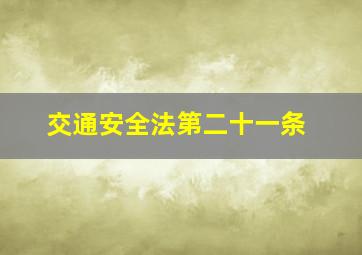 交通安全法第二十一条